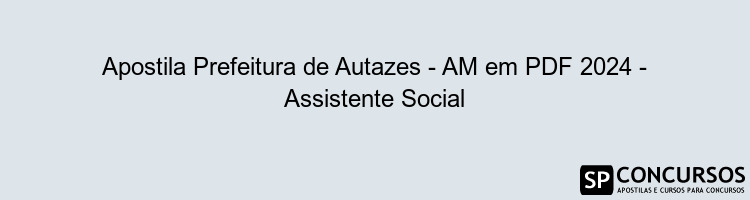 Apostila Prefeitura de Autazes - AM em PDF 2024 - Assistente Social

SP CONCURSOS
APOSTILAS E CURSOS PARA CONCURSOS